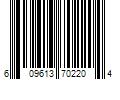 6 09613 70220 4